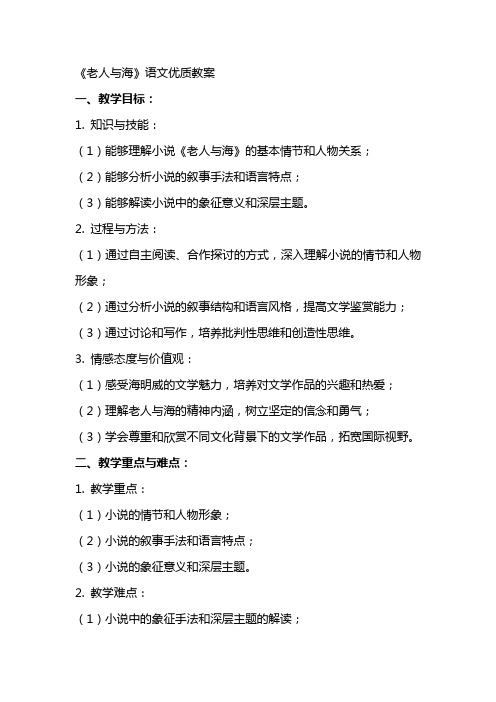 《老人与海》语文优质教案

一、教学目标：

1. 知识与技能：

（1）能够理解小说《老人与海》的基本情节和人物关系；

（2）能够分析小说的叙事手法和语言特点；

（3）能够解读小说中的象征意义和深层主题。

2. 过程与方法：

（1）通过自主阅读、合作探讨的方式，深入理解小说的情节和人物形象；

（2）通过分析小说的叙事结构和语言风格，提高文学鉴赏能力；

（3）通过讨论和写作，培养批判性思维和创造性思维。

3. 情感态度与价值观：

（1）感受海明威的文学魅力，培养对文学作品的兴趣和热爱；

（2）理解老人与海的精神内涵，树立坚定的信念和勇气；

（3）学会尊重和欣赏不同文化背景下的文学作品，拓宽国际视野。

二、教学重点与难点：

1. 教学重点：

（1）小说的情节和人物形象；

（2）小说的叙事手法和语言特点；

（3）小说的象征意义和深层主题。

2. 教学难点：

（1）小说中的象征手法和深层主题的解读；